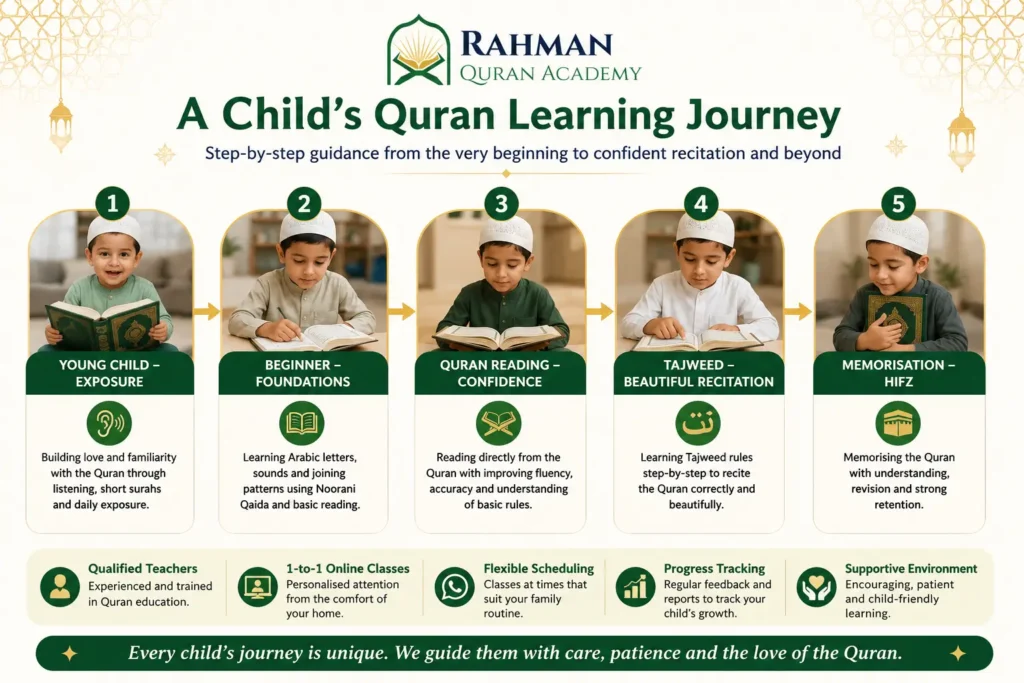 RAHMAN
QURAN ACADEMY

A Child's Quran Learning Journey

Step-by-step guidance from the very beginning to confident recitation and beyond

1
YOUNG CHILD – EXPOSURE
Building love and familiarity with the Quran through listening, short surahs and daily exposure.

2
BEGINNER – FOUNDATIONS
Learning Arabic letters, sounds and joining patterns using Noorani Qaida and basic reading.

3
QURAN READING – CONFIDENCE
Reading directly from the Quran with improving fluency, accuracy and understanding of basic rules.

4
TAJWEED – BEAUTIFUL RECITATION
ت
Learning Tajweed rules step-by-step to recite the Quran correctly and beautifully.

5
MEMORISATION – HIFZ
Memorising the Quran with understanding, revision and strong retention.

Qualified Teachers
Experienced and trained in Quran education.

1-to-1 Online Classes
Personalised attention from the comfort of your home.

Flexible Scheduling
Classes at times that suit your family routine.

Progress Tracking
Regular feedback and reports to track your child's growth.

Supportive Environment
Encouraging, patient and child-friendly learning.

Every child's journey is unique. We guide them with care, patience and the love of the Quran.